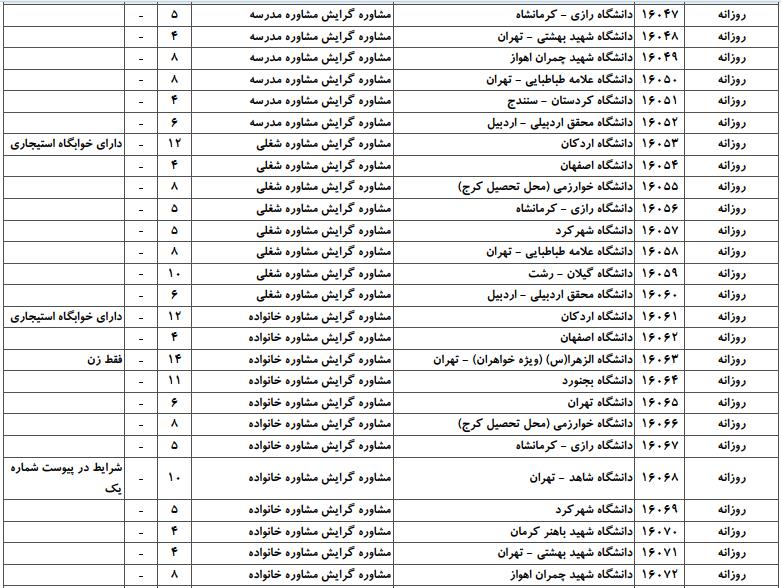 | روزانه | ۱۶۰۴۷ | دانشگاه رازی - کرمانشاه | مشاوره گرایش مشاوره مدرسه | ۵ | - | |
|---|---|---|---|---|---|---|
| روزانه | ۱۶۰۴۸ | دانشگاه شهید بهشتی - تهران | مشاوره گرایش مشاوره مدرسه | ۴ | - | |
| روزانه | ۱۶۰۴۹ | دانشگاه شهید چمران اهواز | مشاوره گرایش مشاوره مدرسه | ۸ | - | |
| روزانه | ۱۶۰۵۰ | دانشگاه علامه طباطبایی - تهران | مشاوره گرایش مشاوره مدرسه | ۸ | - | |
| روزانه | ۱۶۰۵۱ | دانشگاه کردستان - سنندج | مشاوره گرایش مشاوره مدرسه | ۴ | - | |
| روزانه | ۱۶۰۵۲ | دانشگاه محقق اردبیلی - اردبیل | مشاوره گرایش مشاوره مدرسه | ۶ | - | |
| روزانه | ۱۶۰۵۳ | دانشگاه اردکان | مشاوره گرایش مشاوره شغلی | ۱۲ | - | دارای خوابگاه استیجاری |
| روزانه | ۱۶۰۵۴ | دانشگاه اصفهان | مشاوره گرایش مشاوره شغلی | ۴ | - | |
| روزانه | ۱۶۰۵۵ | دانشگاه خوارزمی (محل تحصیل کرج) | مشاوره گرایش مشاوره شغلی | ۸ | - | |
| روزانه | ۱۶۰۵۶ | دانشگاه رازی - کرمانشاه | مشاوره گرایش مشاوره شغلی | ۵ | - | |
| روزانه | ۱۶۰۵۷ | دانشگاه شهرکرد | مشاوره گرایش مشاوره شغلی | ۵ | - | |
| روزانه | ۱۶۰۵۸ | دانشگاه علامه طباطبایی - تهران | مشاوره گرایش مشاوره شغلی | ۸ | - | |
| روزانه | ۱۶۰۵۹ | دانشگاه گیلان - رشت | مشاوره گرایش مشاوره شغلی | ۱۰ | - | |
| روزانه | ۱۶۰۶۰ | دانشگاه محقق اردبیلی - اردبیل | مشاوره گرایش مشاوره شغلی | ۶ | - | |
| روزانه | ۱۶۰۶۱ | دانشگاه اردکان | مشاوره گرایش مشاوره خانواده | ۱۲ | - | دارای خوابگاه استیجاری |
| روزانه | ۱۶۰۶۲ | دانشگاه اصفهان | مشاوره گرایش مشاوره خانواده | ۴ | - | |
| روزانه | ۱۶۰۶۳ | دانشگاه الزهرا(س) (ویژه خواهران) - تهران | مشاوره گرایش مشاوره خانواده | ۱۴ | - | فقط زن |
| روزانه | ۱۶۰۶۴ | دانشگاه بجنورد | مشاوره گرایش مشاوره خانواده | ۱۱ | - | |
| روزانه | ۱۶۰۶۵ | دانشگاه تهران | مشاوره گرایش مشاوره خانواده | ۶ | - | |
| روزانه | ۱۶۰۶۶ | دانشگاه خوارزمی (محل تحصیل کرج) | مشاوره گرایش مشاوره خانواده | ۸ | - | |
| روزانه | ۱۶۰۶۷ | دانشگاه رازی - کرمانشاه | مشاوره گرایش مشاوره خانواده | ۵ | - | |
| روزانه | ۱۶۰۶۸ | دانشگاه شاهد - تهران | مشاوره گرایش مشاوره خانواده | ۱۰ | - | شرایط در پیوست شماره یک |
| روزانه | ۱۶۰۶۹ | دانشگاه شهرکرد | مشاوره گرایش مشاوره خانواده | ۵ | - | |
| روزانه | ۱۶۰۷۰ | دانشگاه شهید باهنر کرمان | مشاوره گرایش مشاوره خانواده | ۴ | - | |
| روزانه | ۱۶۰۷۱ | دانشگاه شهید بهشتی - تهران | مشاوره گرایش مشاوره خانواده | ۴ | - | |
| روزانه | ۱۶۰۷۲ | دانشگاه شهید چمران اهواز | مشاوره گرایش مشاوره خانواده | ۸ | - | |